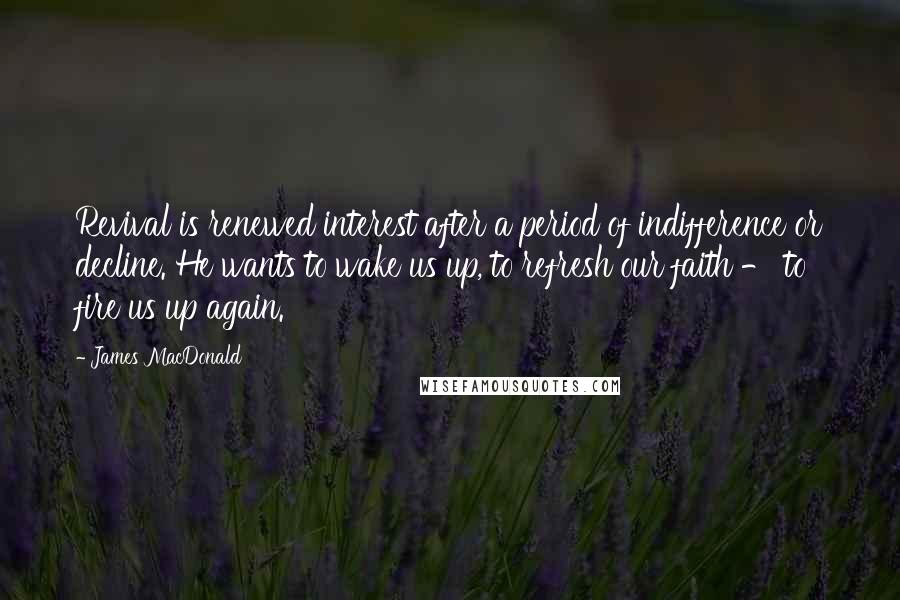 Revival is renewed interest after a period of indifference or decline. He wants to wake us up, to refresh our faith - to fire us up again.

- James MacDonald

WISEFAMOUSQUOTES.COM